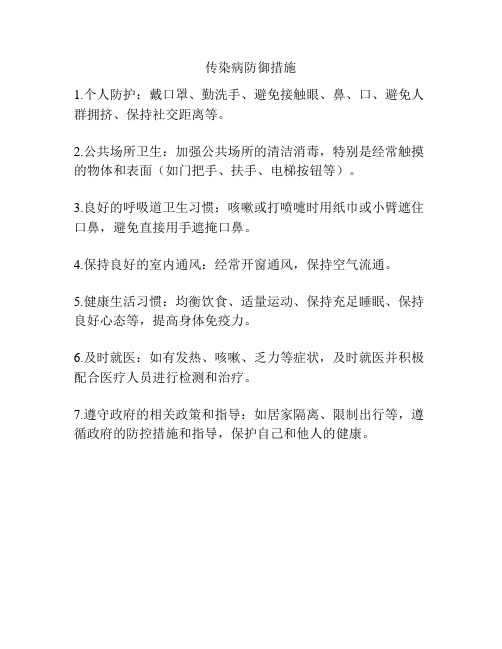 传染病防御措施

1.个人防护：戴口罩、勤洗手、避免接触眼、鼻、口、避免人群拥挤、保持社交距离等。

2.公共场所卫生：加强公共场所的清洁消毒，特别是经常触摸的物体和表面（如门把手、扶手、电梯按钮等）。

3.良好的呼吸道卫生习惯：咳嗽或打喷嚏时用纸巾或小臂遮住口鼻，避免直接用手遮掩口鼻。

4.保持良好的室内通风：经常开窗通风，保持空气流通。

5.健康生活习惯：均衡饮食、适量运动、保持充足睡眠、保持良好心态等，提高身体免疫力。

6.及时就医：如有发热、咳嗽、乏力等症状，及时就医并积极配合医疗人员进行检测和治疗。

7.遵守政府的相关政策和指导：如居家隔离、限制出行等，遵循政府的防控措施和指导，保护自己和他人的健康。